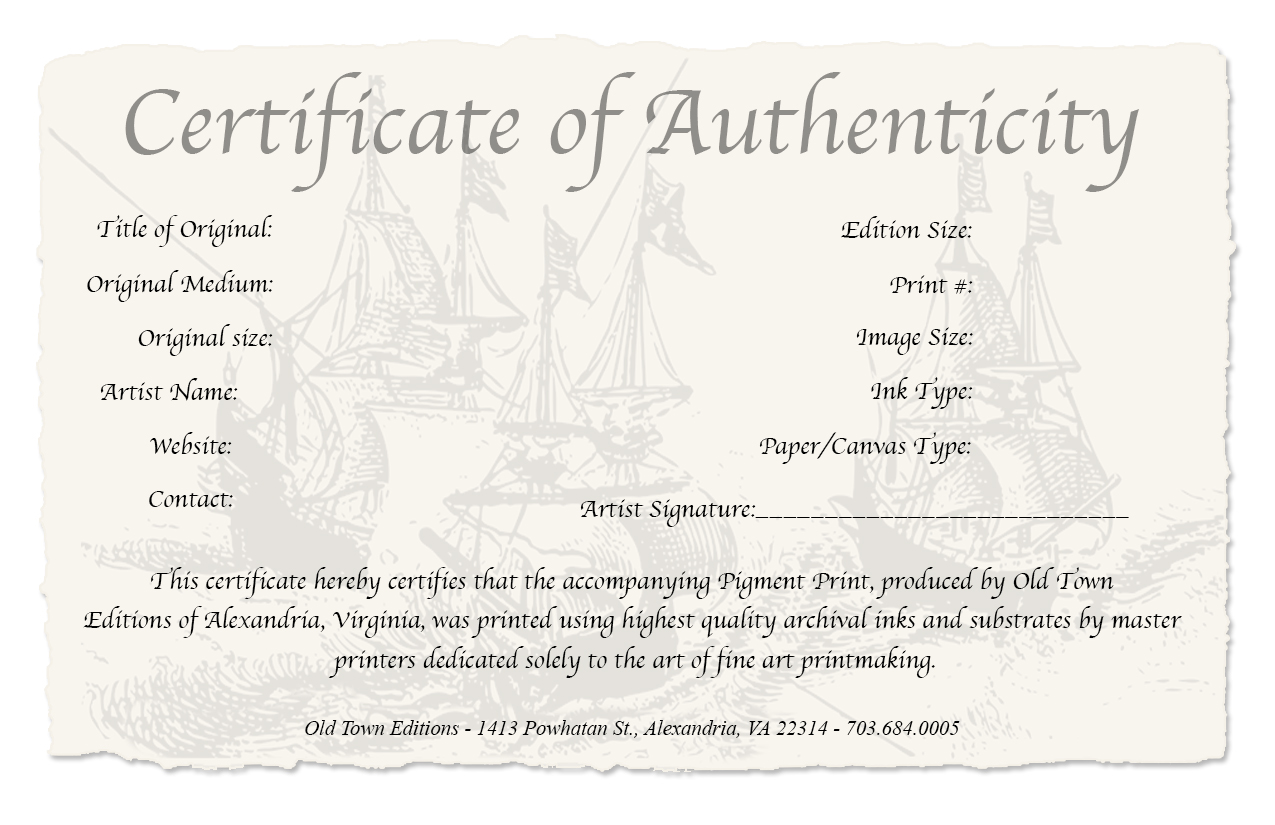 Certificate of Authenticity

Title of Original:

Original Medium:

Original size:

Artist Name:

Website:

Contact:

Edition Size:

Print #:

Image Size:

Ink Type:

Paper/Canvas Type:

Artist Signature:______________________________

This certificate hereby certifies that the accompanying Pigment Print, produced by Old Town Editions of Alexandria, Virginia, was printed using highest quality archival inks and substrates by master printers dedicated solely to the art of fine art printmaking.

Old Town Editions - 1413 Powhatan St., Alexandria, VA 22314 - 703.684.0005